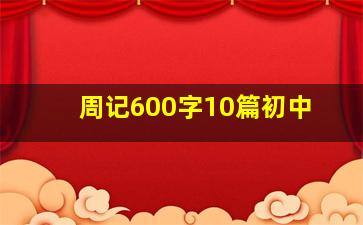 周记600字10篇初中